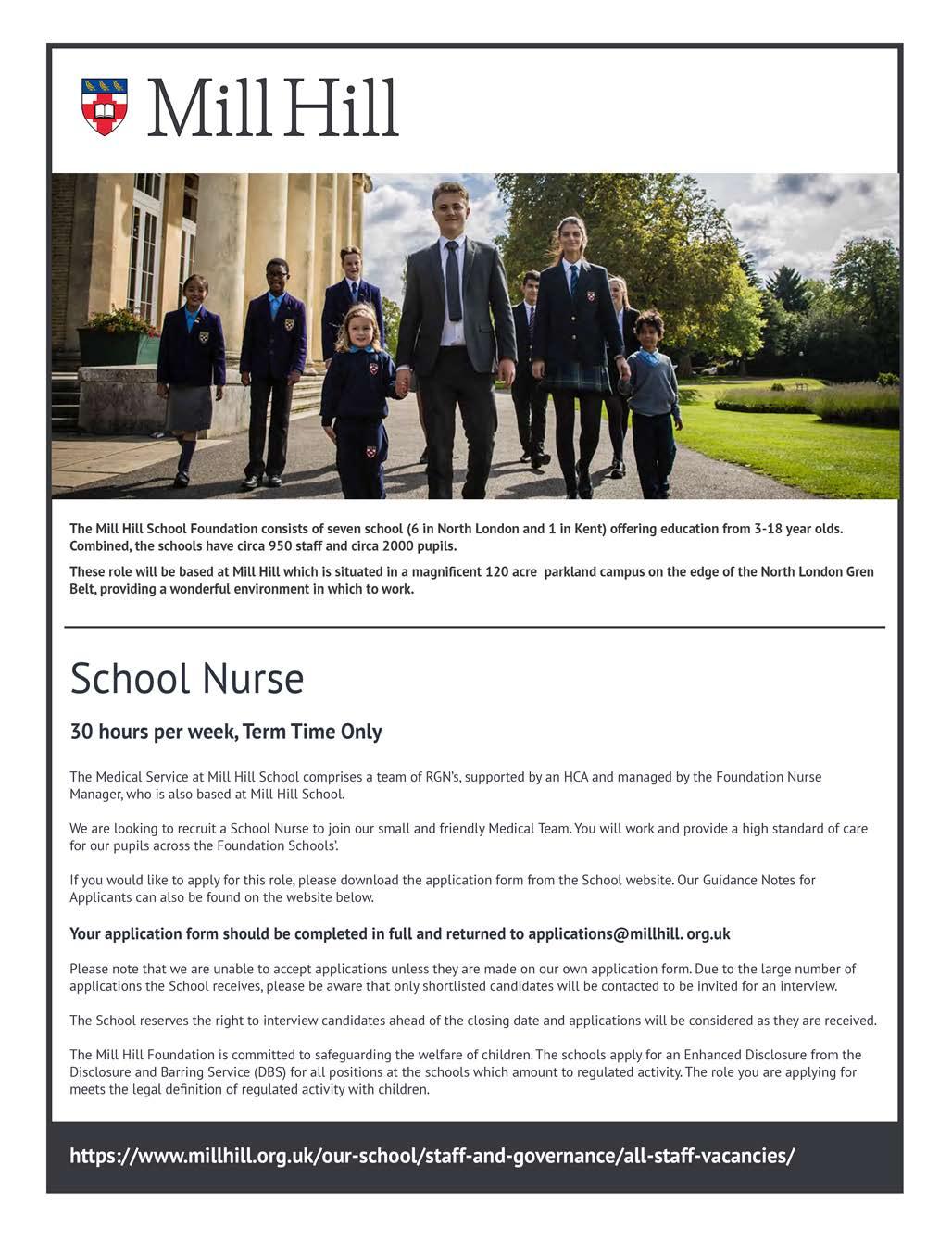 Mill Hill

The Mill Hill School Foundation consists of seven school (6 in North London and 1 in Kent) offering education from 3-18 year olds. Combined, the schools have circa 950 staff and circa 2000 pupils.

These role will be based at Mill Hill which is situated in a magnificent 120 acre parkland campus on the edge of the North London Gren Belt, providing a wonderful environment in which to work.

School Nurse

30 hours per week, Term Time Only

The Medical Service at Mill Hill School comprises a team of RGN's, supported by an HCA and managed by the Foundation Nurse Manager, who is also based at Mill Hill School.

We are looking to recruit a School Nurse to join our small and friendly Medical Team. You will work and provide a high standard of care for our pupils across the Foundation Schools'.

If you would like to apply for this role, please download the application form from the School website. Our Guidance Notes for Applicants can also be found on the website below.

Your application form should be completed in full and returned to applications@millhill. org.uk

Please note that we are unable to accept applications unless they are made on our own application form. Due to the large number of applications the School receives, please be aware that only shortlisted candidates will be contacted to be invited for an interview.

The School reserves the right to interview candidates ahead of the closing date and applications will be considered as they are received.

The Mill Hill Foundation is committed to safeguarding the welfare of children. The schools apply for an Enhanced Disclosure from the Disclosure and Barring Service (DBS) for all positions at the schools which amount to regulated activity. The role you are applying for meets the legal definition of regulated activity with children.

https://www.millhill.org.uk/our-school/staff-and-governance/all-staff-vacancies/